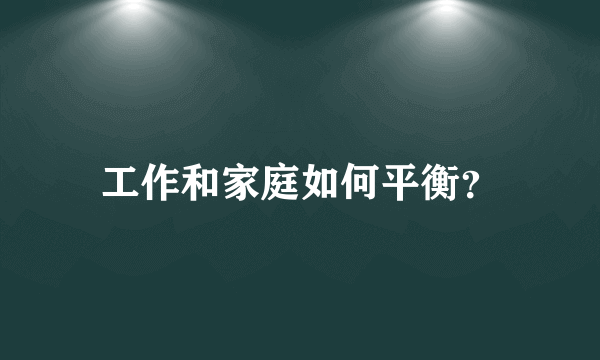 工作和家庭如何平衡?